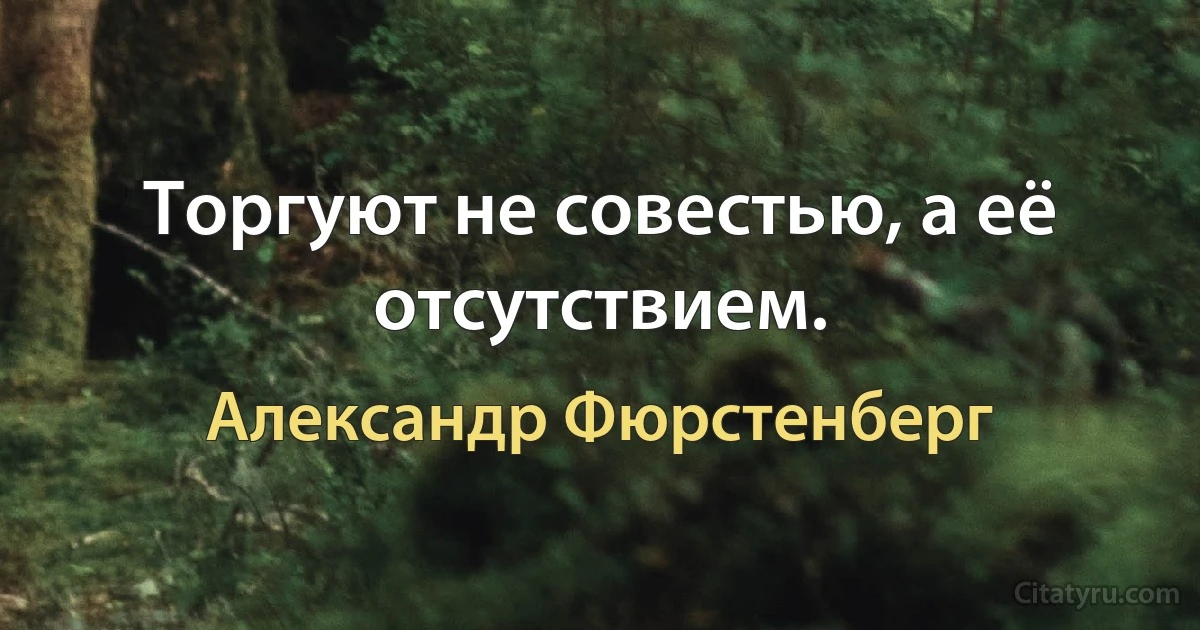 Торгуют не совестью, а её отсутствием.

Александр Фюрстенберг

Citatyru.com